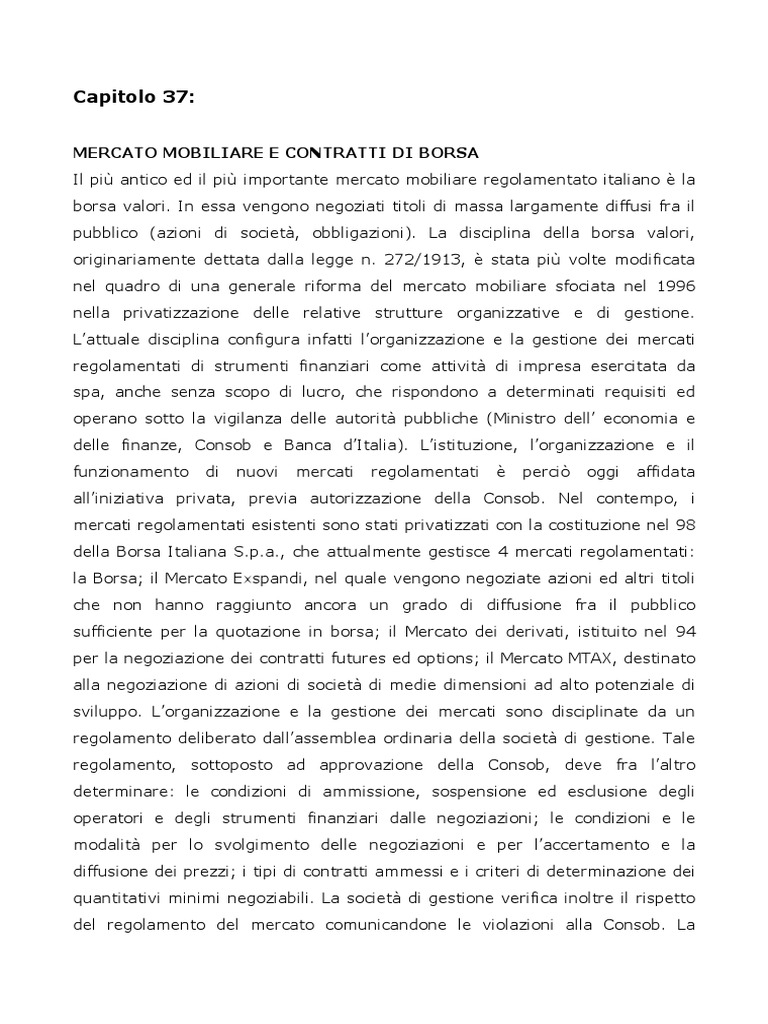 Capitolo 37:

MERCATO MOBILIARE E CONTRATTI DI BORSA
Il più antico ed il più importante mercato mobiliare regolamentato italiano è la borsa valori. In essa vengono negoziati titoli di massa largamente diffusi fra il pubblico (azioni di società, obbligazioni). La disciplina della borsa valori, originariamente dettata dalla legge n. 272/1913, è stata più volte modificata nel quadro di una generale riforma del mercato mobiliare sfociata nel 1996 nella privatizzazione delle relative strutture organizzative e di gestione. L'attuale disciplina configura infatti l'organizzazione e la gestione dei mercati regolamentati di strumenti finanziari come attività di impresa esercitata da spa, anche senza scopo di lucro, che rispondono a determinati requisiti ed operano sotto la vigilanza delle autorità pubbliche (Ministro dell' economia e delle finanze, Consob e Banca d'Italia). L'istituzione, l'organizzazione e il funzionamento di nuovi mercati regolamentati è perciò oggi affidata all'iniziativa privata, previa autorizzazione della Consob. Nel contempo, i mercati regolamentati esistenti sono stati privatizzati con la costituzione nel 98 della Borsa Italiana S.p.a., che attualmente gestisce 4 mercati regolamentati: la Borsa; il Mercato Expandi, nel quale vengono negoziate azioni ed altri titoli che non hanno raggiunto ancora un grado di diffusione fra il pubblico sufficiente per la quotazione in borsa; il Mercato dei derivati, istituito nel 94 per la negoziazione dei contratti futures ed options; il Mercato MTAX, destinato alla negoziazione di azioni di società di medie dimensioni ad alto potenziale di sviluppo. L'organizzazione e la gestione dei mercati sono disciplinate da un regolamento deliberato dall'assemblea ordinaria della società di gestione. Tale regolamento, sottoposto ad approvazione della Consob, deve fra l'altro determinare: le condizioni di ammissione, sospensione ed esclusione degli operatori e degli strumenti finanziari dalle negoziazioni; le condizioni e le modalità per lo svolgimento delle negoziazioni e per l'accertamento e la diffusione dei prezzi; i tipi di contratti ammessi e i criteri di determinazione dei quantitativi minimi negoziabili. La società di gestione verifica inoltre il rispetto del regolamento del mercato comunicandone le violazioni alla Consob. La